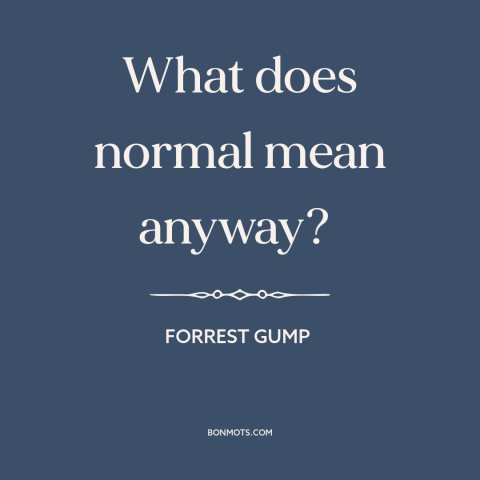 What does normal mean anyway?

FORREST GUMP

BONMOTS.COM